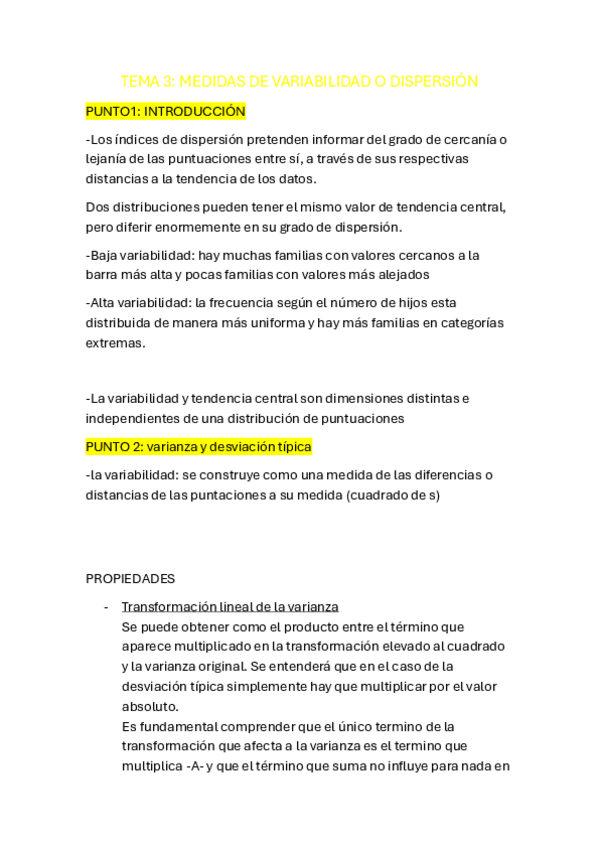 TEMA 3: MEDIDAS DE VARIABILIDAD O DISPERSIÓN

PUNTO1: INTRODUCCIÓN

-Los índices de dispersión pretenden informar del grado de cercanía o lejanía de las puntuaciones entre sí, a través de sus respectivas distancias a la tendencia de los datos.

Dos distribuciones pueden tener el mismo valor de tendencia central, pero diferir enormemente en su grado de dispersión.

-Baja variabilidad: hay muchas familias con valores cercanos a la barra más alta y pocas familias con valores más alejados

-Alta variabilidad: la frecuencia según el número de hijos esta distribuida de manera más uniforma y hay más familias en categorías extremas.

-La variabilidad y tendencia central son dimensiones distintas e independientes de una distribución de puntuaciones

PUNTO 2: varianza y desviación típica

-la variabilidad: se construye como una medida de las diferencias o distancias de las puntaciones a su medida (cuadrado de s)

PROPIEDADES

- Transformación lineal de la varianza
Se puede obtener como el producto entre el término que aparece multiplicado en la transformación elevado al cuadrado y la varianza original. Se entenderá que en el caso de la desviación típica simplemente hay que multiplicar por el valor absoluto.
Es fundamental comprender que el único termino de la transformación que afecta a la varianza es el termino que multiplica -A- y que el término que suma no influye para nada en